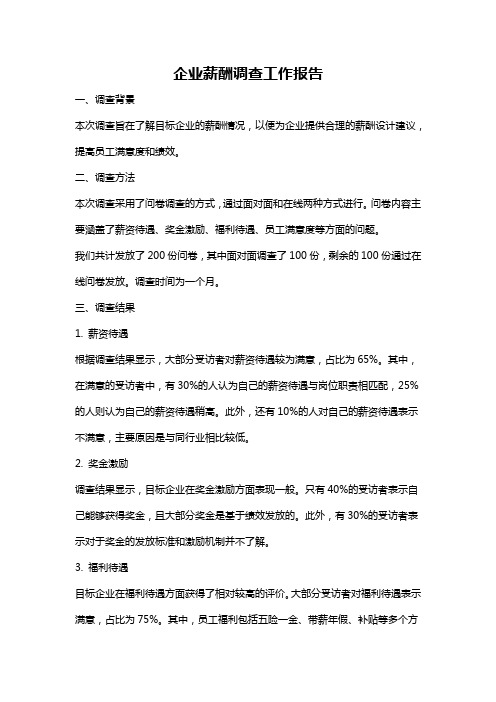 企业薪酬调查工作报告

一、调查背景

本次调查旨在了解目标企业的薪酬情况，以便为企业提供合理的薪酬设计建议，提高员工满意度和绩效。

二、调查方法

本次调查采用了问卷调查的方式，通过面对面和在线两种方式进行。问卷内容主要涵盖了薪资待遇、奖金激励、福利待遇、员工满意度等方面的问题。

我们共计发放了 200 份问卷，其中面对面调查了 100 份，剩余的 100 份通过在线问卷发放。调查时间为一个月。

三、调查结果

1. 薪资待遇

根据调查结果显示，大部分受访者对薪资待遇较为满意，占比为 65%。其中，在满意的受访者中，有 30%的人认为自己的薪资待遇与岗位职责相匹配，25%的人则认为自己的薪资待遇稍高。此外，还有 10%的人对自己的薪资待遇表示不满意，主要原因是与同行业相比较低。

2. 奖金激励

调查结果显示，目标企业在奖金激励方面表现一般。只有 40%的受访者表示自己能够获得奖金，且大部分奖金是基于绩效发放的。此外，有 30%的受访者表示对于奖金的发放标准和激励机制并不了解。

3. 福利待遇

目标企业在福利待遇方面获得了相对较高的评价。大部分受访者对福利待遇表示满意，占比为 75%。其中，员工福利包括五险一金、带薪年假、补贴等多个方